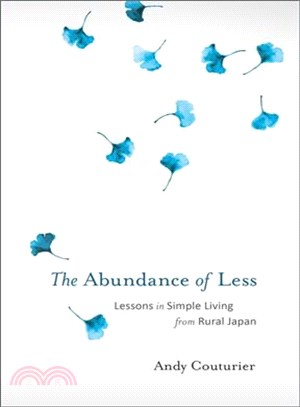 The Abundance of Less

Lessons in Simple Living from Rural Japan

Andy Couturier